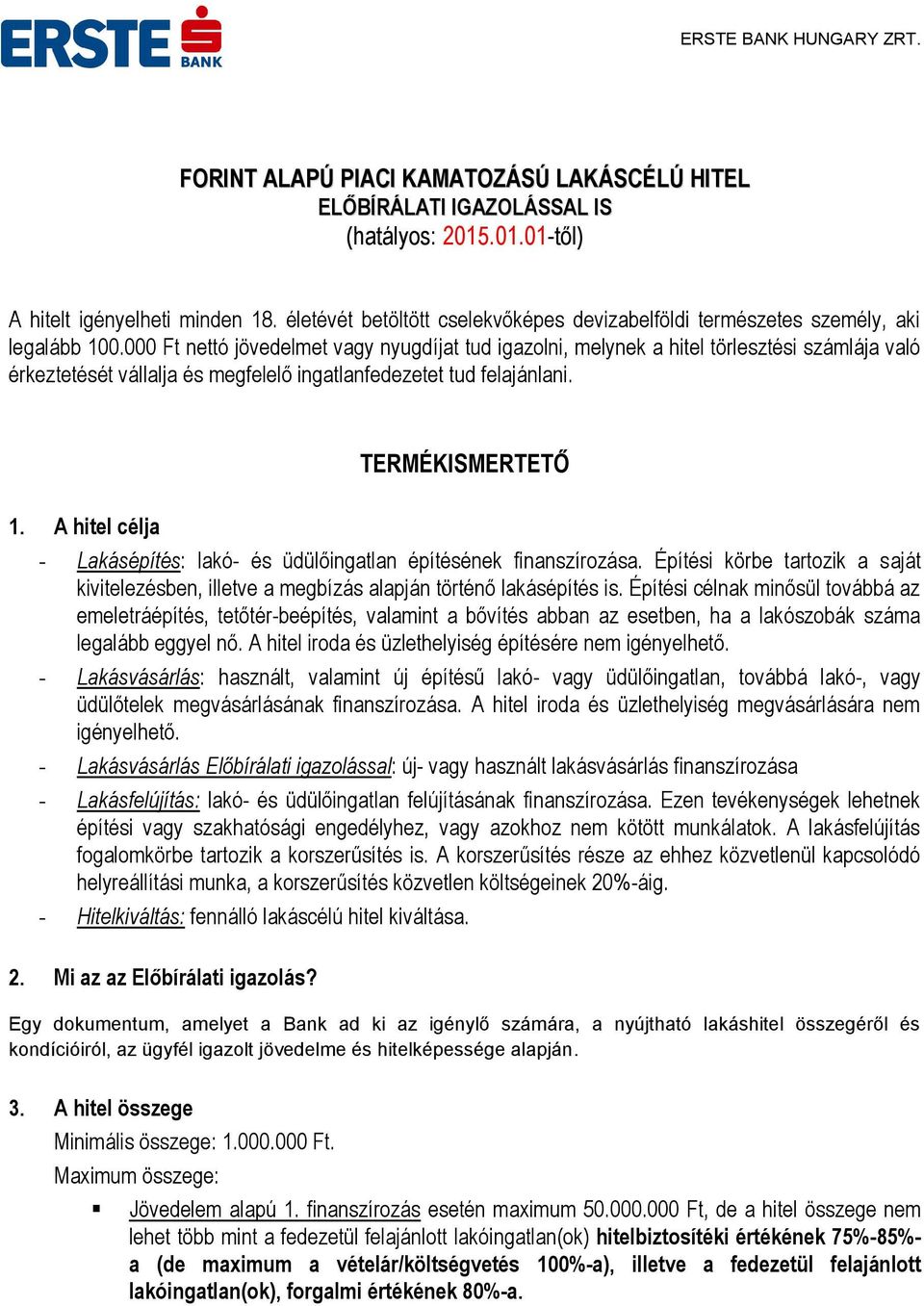 ERSTE BANK

ERSTE BANK HUNGARY ZRT.

FORINT ALAPÚ PIACI KAMATOZÁSÚ LAKÁSCÉLÚ HITEL
ELŐBÍRÁLATI IGAZOLÁSSAL IS
(hatályos: 2015.01.01-től)

A hitelt igényelheti minden 18. életévét betöltött cselekvőképes devizabelföldi természetes személy, aki legalább 100.000 Ft nettó jövedelmet vagy nyugdíjat tud igazolni, melynek a hitel törlesztési számlája való érkeztetését vállalja és megfelelő ingatlanfedezetet tud felajánlani.

TERMÉKISMERTETŐ

1. A hitel célja

- Lakásépítés: lakó- és üdülőingatlan építésének finanszírozása. Építési körbe tartozik a saját kivitelezésben, illetve a megbízás alapján történő lakásépítés is. Építési célnak minősül továbbá az emeletráépítés, tetőtér-beépítés, valamint a bővítés abban az esetben, ha a lakószobák száma legalább eggyel nő. A hitel iroda és üzlethelyiség építésére nem igényelhető.
- Lakásvásárlás: használt, valamint új építésű lakó- vagy üdülőingatlan, továbbá lakó-, vagy üdülőtelek megvásárlásának finanszírozása. A hitel iroda és üzlethelyiség megvásárlására nem igényelhető.
- Lakásvásárlás Előbírálati igazolással: új- vagy használt lakásvásárlás finanszírozása
- Lakásfelújítás: lakó- és üdülőingatlan felújításának finanszírozása. Ezen tevékenységek lehetnek építési vagy szakhatósági engedélyhez, vagy azokhoz nem kötött munkálatok. A lakásfelújítás fogalomkörbe tartozik a korszerűsítés is. A korszerűsítés része az ehhez közvetlenül kapcsolódó helyreállítási munka, a korszerűsítés közvetlen költségeinek 20%-áig.
- Hitelkiváltás: fennálló lakáscélú hitel kiváltása.

2. Mi az az Előbírálati igazolás?

Egy dokumentum, amelyet a Bank ad ki az igénylő számára, a nyújtható lakáshitel összegéről és kondícióiról, az ügyfél igazolt jövedelme és hitelképessége alapján.

3. A hitel összege

Minimális összege: 1.000.000 Ft.

Maximum összege:

▪ Jövedelem alapú 1. finanszírozás esetén maximum 50.000.000 Ft, de a hitel összege nem lehet több mint a fedezetül felajánlott lakóingatlan(ok) hitelbiztosítéki értékének 75%-85%-a (de maximum a vételár/költségvetés 100%-a), illetve a fedezetül felajánlott lakóingatlan(ok), forgalmi értékének 80%-a.